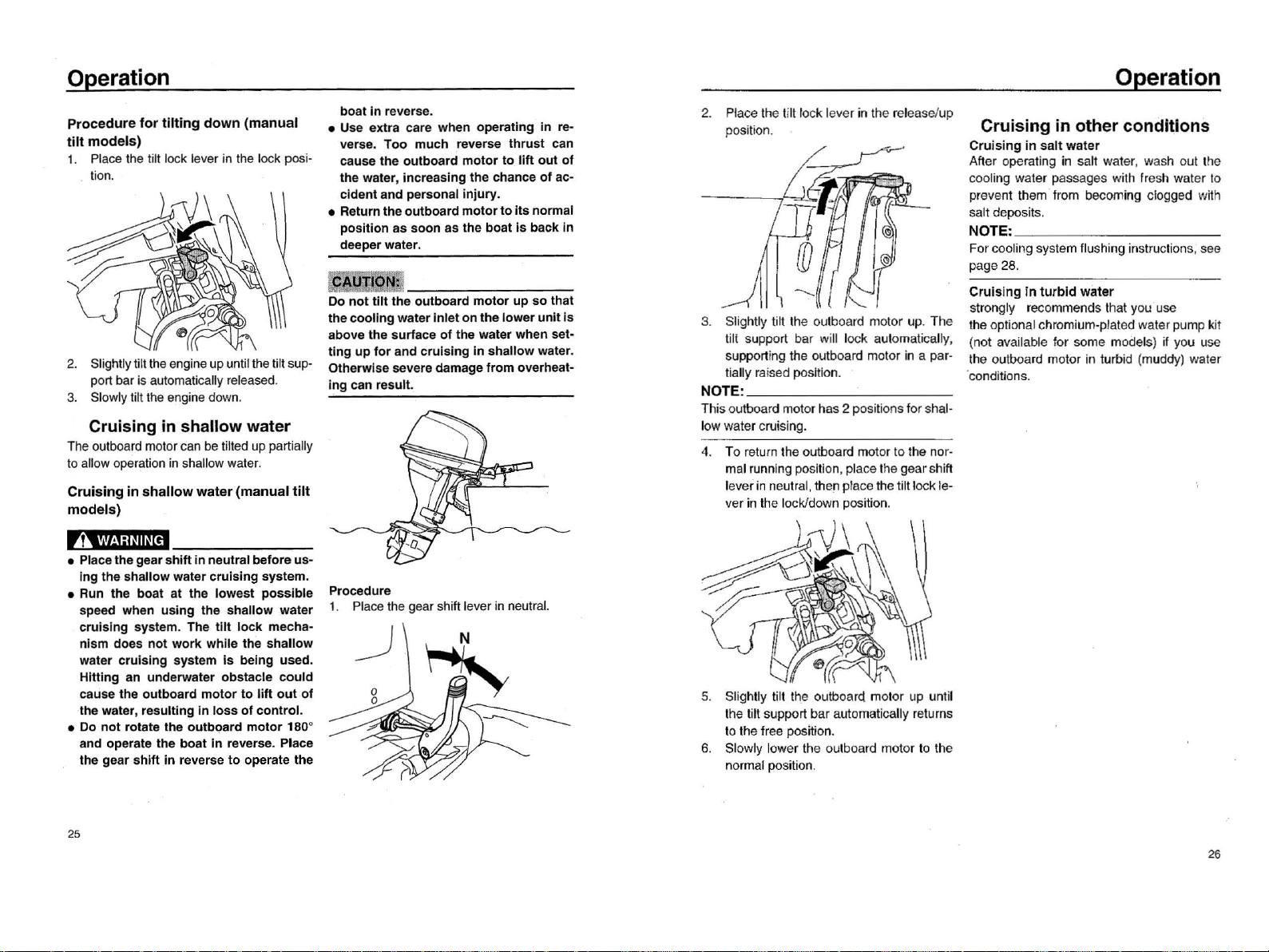 Operation

Procedure for tilting down (manual tilt models)

1. Place the tilt lock lever in the lock position.

2. Slightly tilt the engine up until the tilt support bar is automatically released.

3. Slowly tilt the engine down.

Cruising in shallow water

The outboard motor can be tilted up partially to allow operation in shallow water.

Cruising in shallow water (manual tilt models)

WARNING

● Place the gear shift in neutral before using the shallow water cruising system.

● Run the boat at the lowest possible speed when using the shallow water cruising system. The tilt lock mechanism does not work while the shallow water cruising system is being used. Hitting an underwater obstacle could cause the outboard motor to lift out of the water, resulting in loss of control.

● Do not rotate the outboard motor 180° and operate the boat in reverse. Place the gear shift in reverse to operate the boat in reverse.

● Use extra care when operating in reverse. Too much reverse thrust can cause the outboard motor to lift out of the water, increasing the chance of accident and personal injury.

● Return the outboard motor to its normal position as soon as the boat is back in deeper water.

CAUTION:

Do not tilt the outboard motor up so that the cooling water inlet on the lower unit is above the surface of the water when setting up for and cruising in shallow water. Otherwise severe damage from overheating can result.

Procedure

1. Place the gear shift lever in neutral.

N

25

Operation

2. Place the tilt lock lever in the release/up position.

3. Slightly tilt the outboard motor up. The tilt support bar will lock automatically, supporting the outboard motor in a partially raised position.

NOTE:

This outboard motor has 2 positions for shallow water cruising.

4. To return the outboard motor to the normal running position, place the gear shift lever in neutral, then place the tilt lock lever in the lock/down position.

5. Slightly tilt the outboard motor up until the tilt support bar automatically returns to the free position.

6. Slowly lower the outboard motor to the normal position.

Cruising in other conditions

Cruising in salt water

After operating in salt water, wash out the cooling water passages with fresh water to prevent them from becoming clogged with salt deposits.

NOTE:

For cooling system flushing instructions, see page 28.

Cruising in turbid water

strongly recommends that you use the optional chromium-plated water pump kit (not available for some models) if you use the outboard motor in turbid (muddy) water conditions.

26